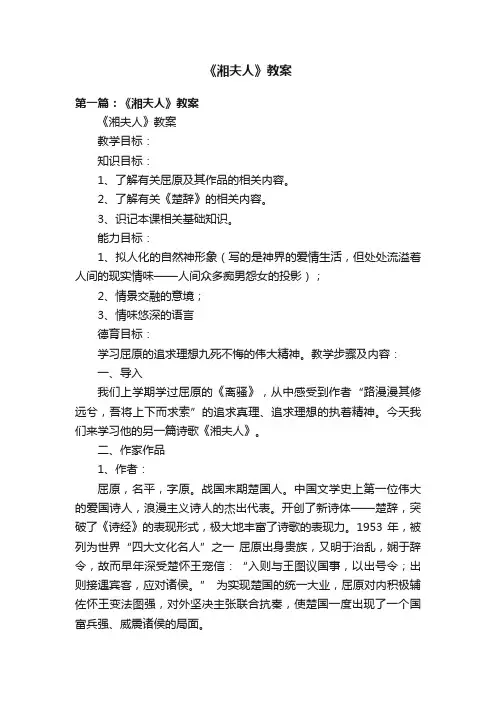 《湘夫人》教案

第一篇：《湘夫人》教案

《湘夫人》教案

教学目标：

知识目标：

1、了解有关屈原及其作品的相关内容。

2、了解有关《楚辞》的相关内容。

3、识记本课相关基础知识。

能力目标：

1、拟人化的自然神形象（写的是神界的爱情生活，但处处流溢着人间的现实情味——人间众多痴男怨女的投影）；

2、情景交融的意境；

3、情味悠深的语言

德育目标：

学习屈原的追求理想九死不悔的伟大精神。教学步骤及内容：

一、导入

我们上学期学过屈原的《离骚》，从中感受到作者“路漫漫其修远兮，吾将上下而求索”的追求真理、追求理想的执着精神。今天我们来学习他的另一篇诗歌《湘夫人》。

二、作家作品

1、作者：

屈原，名平，字原。战国末期楚国人。中国文学史上第一位伟大的爱国诗人，浪漫主义诗人的杰出代表。开创了新诗体——楚辞，突破了《诗经》的表现形式，极大地丰富了诗歌的表现力。1953 年，被列为世界“四大文化名人”之一 屈原出身贵族，又明于治乱，娴于辞令，故而早年深受楚怀王宠信：“入则与王图议国事，以出号令；出则接遇宾客，应对诸侯。” 为实现楚国的统一大业，屈原对内积极辅佐怀王变法图强，对外坚决主张联合抗秦，使楚国一度出现了一个国富兵强、威震诸侯的局面。